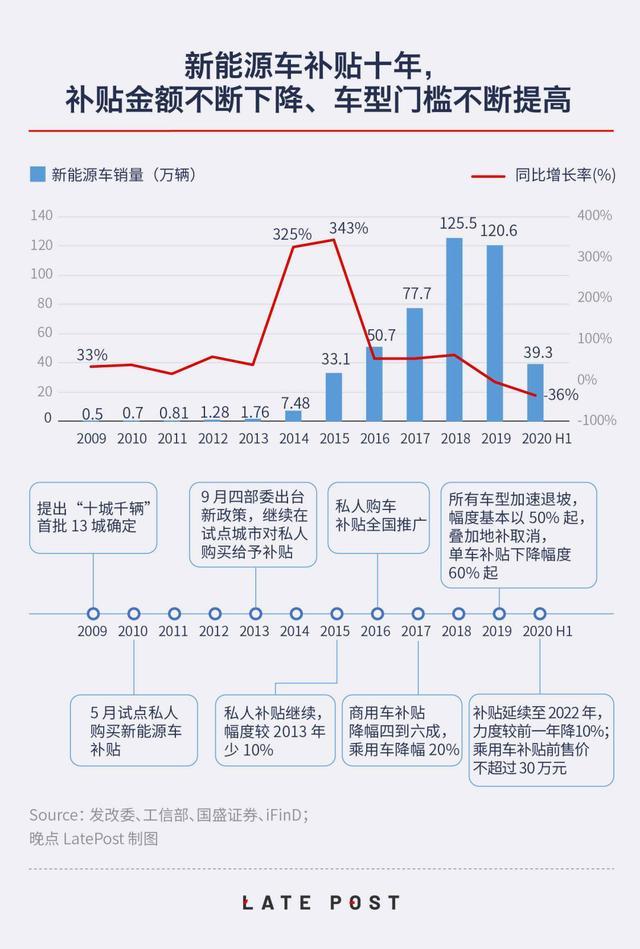 新能源车补贴十年，
补贴金额不断下降、车型门槛不断提高

新能源车销量（万辆）

同比增长率(%)

140
120
100
80
60
40
20
0

400%
300%
200%
100%
0%
-100%

33%
325%
343%
-36%

0.5 0.7 0.81 1.28 1.76 7.48 33.1 50.7 77.7 125.5 120.6 39.3

2009 2010 2011 2012 2013 2014 2015 2016 2017 2018 2019 2020 H1

提出“十城千辆”首批 13 城确定

9 月四部委出台新政策，继续在试点城市对私人购买给予补贴

私人购车补贴全国推广

所有车型加速退坡，幅度基本以 50% 起，叠加地补取消，单车补贴下降幅度 60% 起

2009 2010 2011 2012 2013 2014 2015 2016 2017 2018 2019 2020 H1

5 月试点私人购买新能源车补贴

私人补贴继续，幅度较 2013 年少 10%

商用车补贴降幅四到六成，乘用车降幅 20%

补贴延续至 2022 年，力度较前一年降10%；乘用车补贴前售价不超过 30 万元

Source：发改委、工信部、国盛证券、iFinD；
晚点 LatePost 制图

LATE POST